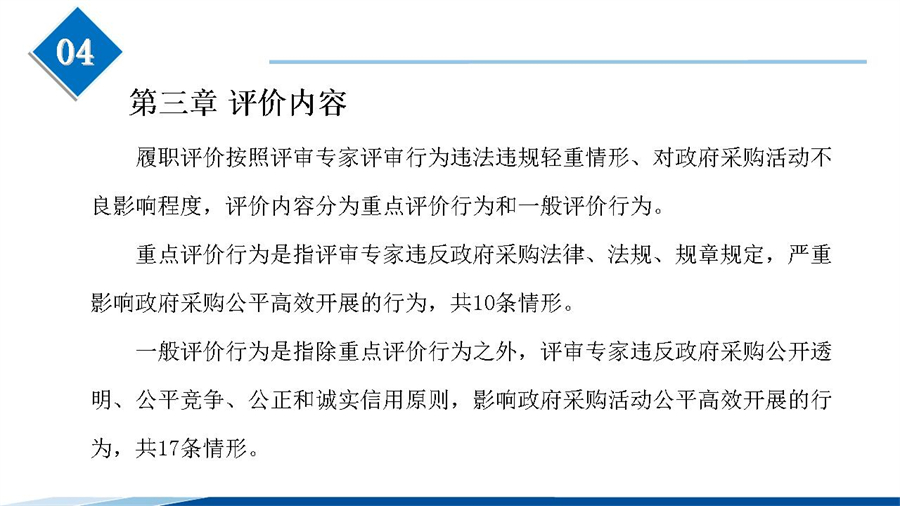 04

第三章 评价内容

履职评价按照评审专家评审行为违法违规轻重情形、对政府采购活动不良影响程度，评价内容分为重点评价行为和一般评价行为。

重点评价行为是指评审专家违反政府采购法律、法规、规章规定，严重影响政府采购公平高效开展的行为，共10条情形。

一般评价行为是指除重点评价行为之外，评审专家违反政府采购公开透明、公平竞争、公正和诚实信用原则，影响政府采购活动公平高效开展的行为，共17条情形。